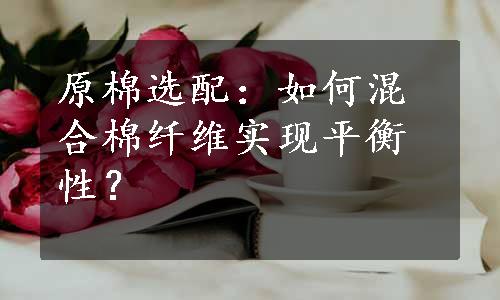 原棉选配：如何混合棉纤维实现平衡性？